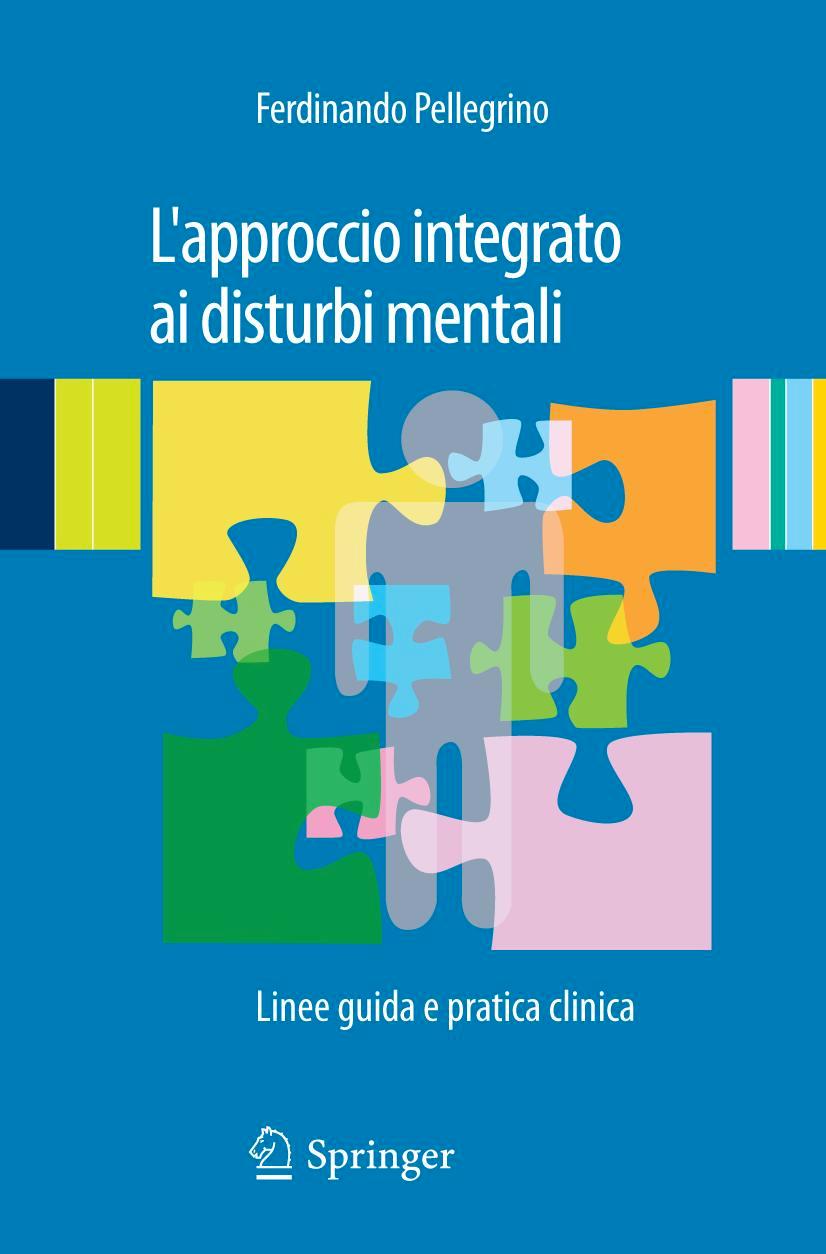 Ferdinando Pellegrino

L'approccio integrato ai disturbi mentali

Linee guida e pratica clinica

Springer